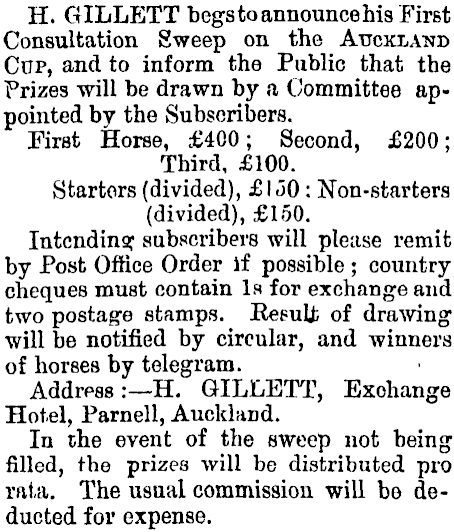 H. GILLETT begs to announce his First Consultation Sweep on the AUCKLAND CUP, and to inform the Public that the Prizes will be drawn by a Committee appointed by the Subscribers.

First Horse, £400; Second, £200; Third, £100.

Starters (divided), £150: Non-starters (divided), £150.

Intending subscribers will please remit by Post Office Order if possible; country cheques must contain 1s for exchange and two postage stamps. Result of drawing will be notified by circular, and winners of horses by telegram.

Address:—H. GILLETT, Exchange Hotel, Parnell, Auckland.

In the event of the sweep not being filled, the prizes will be distributed pro rata. The usual commission will be deducted for expense.